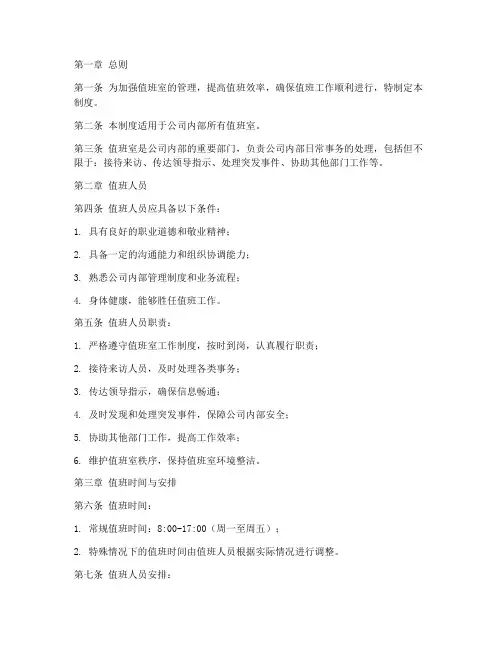 第一章 总则

第一条 为加强值班室的管理，提高值班效率，确保值班工作顺利进行，特制定本制度。

第二条 本制度适用于公司内部所有值班室。

第三条 值班室是公司内部的重要部门，负责公司内部日常事务的处理，包括但不限于：接待来访、传达领导指示、处理突发事件、协助其他部门工作等。

第二章 值班人员

第四条 值班人员应具备以下条件：

1. 具有良好的职业道德和敬业精神；

2. 具备一定的沟通能力和组织协调能力；

3. 熟悉公司内部管理制度和业务流程；

4. 身体健康，能够胜任值班工作。

第五条 值班人员职责：

1. 严格遵守值班室工作制度，按时到岗，认真履行职责；

2. 接待来访人员，及时处理各类事务；

3. 传达领导指示，确保信息畅通；

4. 及时发现和处理突发事件，保障公司内部安全；

5. 协助其他部门工作，提高工作效率；

6. 维护值班室秩序，保持值班室环境整洁。

第三章 值班时间与安排

第六条 值班时间：

1. 常规值班时间：8:00-17:00（周一至周五）；

2. 特殊情况下的值班时间由值班人员根据实际情况进行调整。

第七条 值班人员安排：